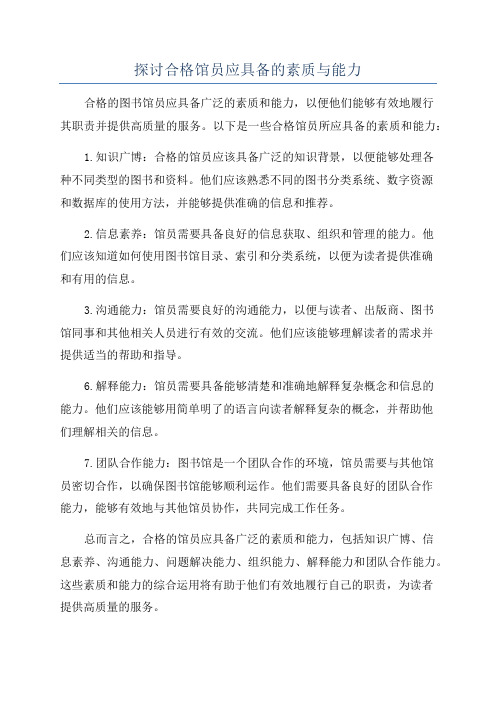 探讨合格馆员应具备的素质与能力

合格的图书馆员应具备广泛的素质和能力，以便他们能够有效地履行其职责并提供高质量的服务。以下是一些合格馆员所应具备的素质和能力：

1.知识广博：合格的馆员应该具备广泛的知识背景，以便能够处理各种不同类型的图书和资料。他们应该熟悉不同的图书分类系统、数字资源和数据库的使用方法，并能够提供准确的信息和推荐。

2.信息素养：馆员需要具备良好的信息获取、组织和管理的能力。他们应该知道如何使用图书馆目录、索引和分类系统，以便为读者提供准确和有用的信息。

3.沟通能力：馆员需要良好的沟通能力，以便与读者、出版商、图书馆同事和其他相关人员进行有效的交流。他们应该能够理解读者的需求并提供适当的帮助和指导。

6.解释能力：馆员需要具备能够清楚和准确地解释复杂概念和信息的能力。他们应该能够用简单明了的语言向读者解释复杂的概念，并帮助他们理解相关的信息。

7.团队合作能力：图书馆是一个团队合作的环境，馆员需要与其他馆员密切合作，以确保图书馆能够顺利运作。他们需要具备良好的团队合作能力，能够有效地与其他馆员协作，共同完成工作任务。

总而言之，合格的馆员应具备广泛的素质和能力，包括知识广博、信息素养、沟通能力、问题解决能力、组织能力、解释能力和团队合作能力。这些素质和能力的综合运用将有助于他们有效地履行自己的职责，为读者提供高质量的服务。